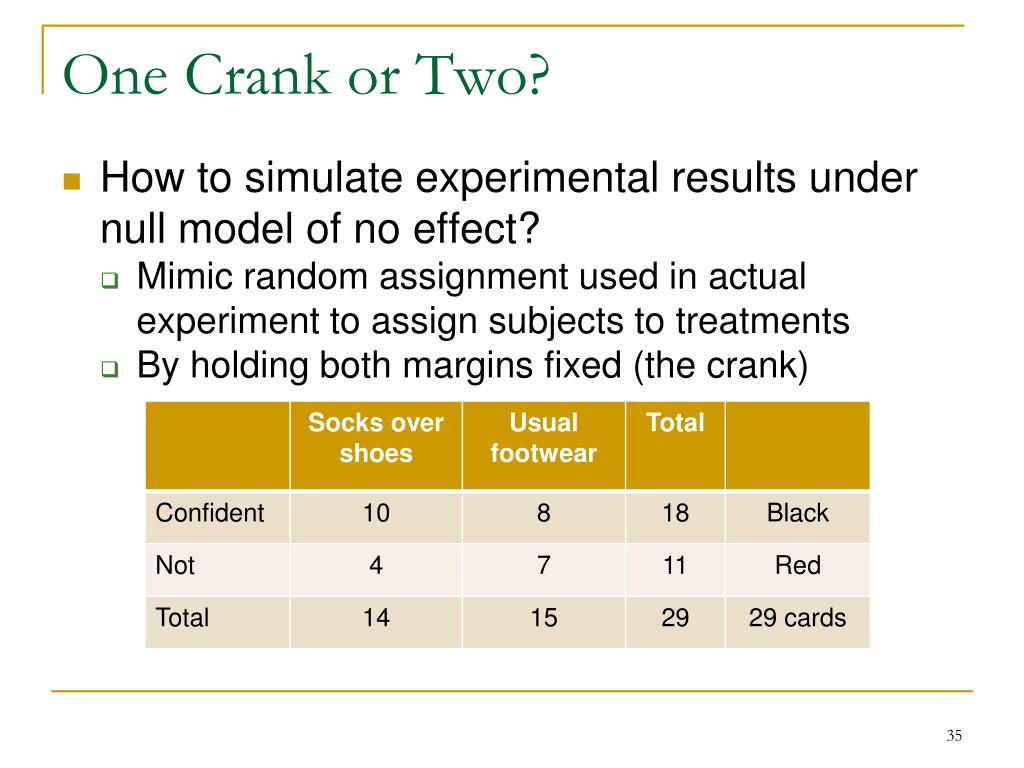 One Crank or Two?

How to simulate experimental results under null model of no effect?

Mimic random assignment used in actual experiment to assign subjects to treatments

By holding both margins fixed (the crank)

| | Socks over shoes | Usual footwear | Total | |
|---|---|---|---|---|
| Confident | 10 | 8 | 18 | Black |
| Not | 4 | 7 | 11 | Red |
| Total | 14 | 15 | 29 | 29 cards |

35